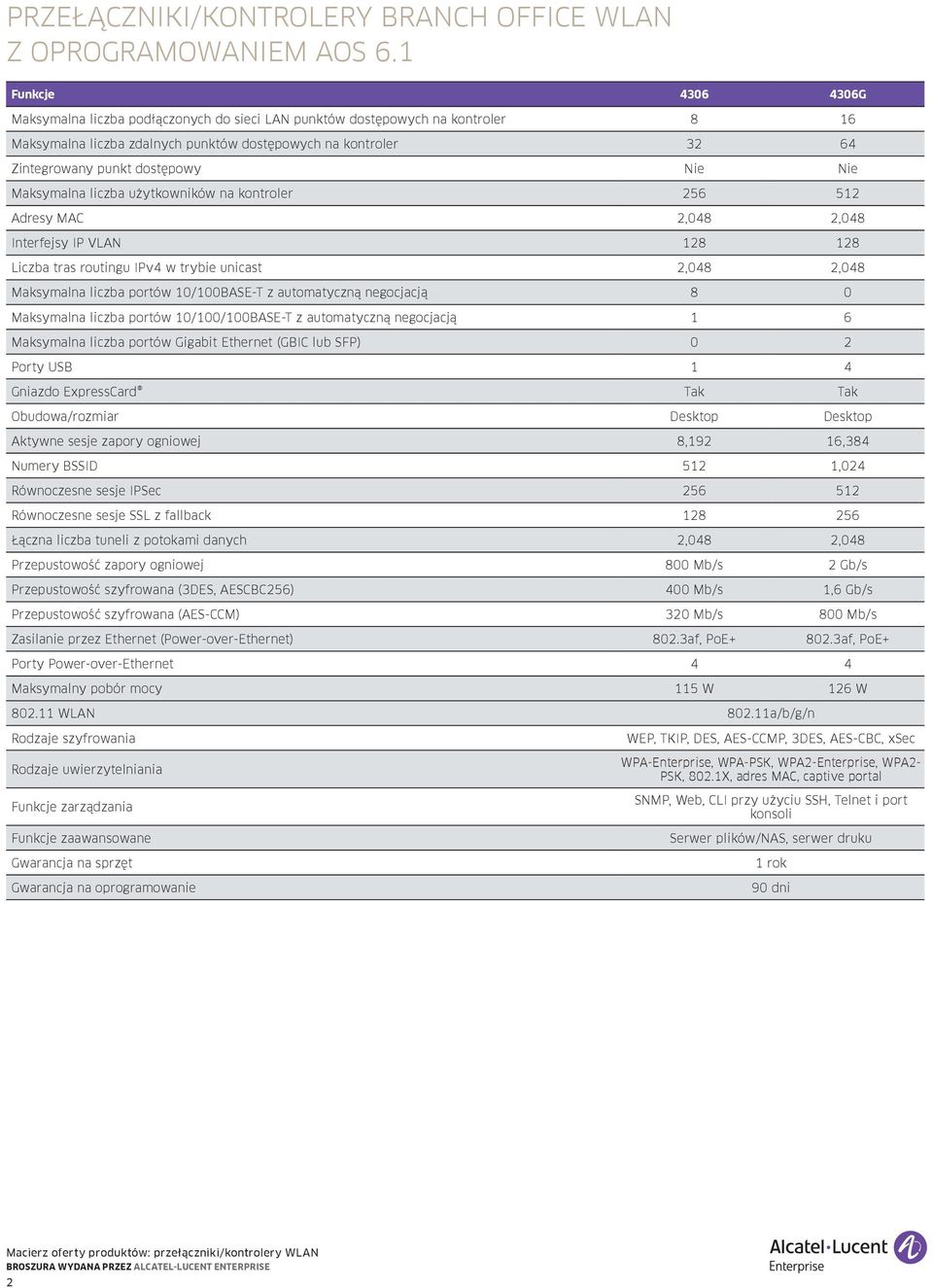 PRZEŁĄCZNIKI/KONTROLERY BRANCH OFFICE WLAN Z OPROGRAMOWANIEM AOS 6.1

| Funkcje | 4306 | 4306G |
|---|---|---|
| Maksymalna liczba podłączonych do sieci LAN punktów dostępowych na kontroler | 8 | 16 |
| Maksymalna liczba zdalnych punktów dostępowych na kontroler | 32 | 64 |
| Zintegrowany punkt dostępowy | Nie | Nie |
| Maksymalna liczba użytkowników na kontroler | 256 | 512 |
| Adresy MAC | 2,048 | 2,048 |
| Interfejsy IP VLAN | 128 | 128 |
| Liczba tras routingu IPv4 w trybie unicast | 2,048 | 2,048 |
| Maksymalna liczba portów 10/100BASE-T z automatyczną negocjacją | 8 | 0 |
| Maksymalna liczba portów 10/100/100BASE-T z automatyczną negocjacją | 1 | 6 |
| Maksymalna liczba portów Gigabit Ethernet (GBIC lub SFP) | 0 | 2 |
| Porty USB | 1 | 4 |
| Gniazdo ExpressCard® | Tak | Tak |
| Obudowa/rozmiar | Desktop | Desktop |
| Aktywne sesje zapory ogniowej | 8,192 | 16,384 |
| Numery BSSID | 512 | 1,024 |
| Równoczesne sesje IPSec | 256 | 512 |
| Równoczesne sesje SSL z fallback | 128 | 256 |
| Łączna liczba tuneli z potokami danych | 2,048 | 2,048 |
| Przepustowość zapory ogniowej | 800 Mb/s | 2 Gb/s |
| Przepustowość szyfrowana (3DES, AESCBC256) | 400 Mb/s | 1,6 Gb/s |
| Przepustowość szyfrowana (AES-CCM) | 320 Mb/s | 800 Mb/s |
| Zasilanie przez Ethernet (Power-over-Ethernet) | 802.3af, PoE+ | 802.3af, PoE+ |
| Porty Power-over-Ethernet | 4 | 4 |
| Maksymalny pobór mocy | 115 W | 126 W |
| 802.11 WLAN | 802.11a/b/g/n | |
| Rodzaje szyfrowania | WEP, TKIP, DES, AES-CCMP, 3DES, AES-CBC, xSec | |
| Rodzaje uwierzytelniania | WPA-Enterprise, WPA-PSK, WPA2-Enterprise, WPA2-PSK, 802.1X, adres MAC, captive portal | |
| Funkcje zarządzania | SNMP, Web, CLI przy użyciu SSH, Telnet i port konsoli | |
| Funkcje zaawansowane | Serwer plików/NAS, serwer druku | |
| Gwarancja na sprzęt | 1 rok | |
| Gwarancja na oprogramowanie | 90 dni | |

Macierz oferty produktów: przełączniki/kontrolery WLAN
BROSZURA WYDANA PRZEZ ALCATEL-LUCENT ENTERPRISE
2

Alcatel·Lucent Enterprise